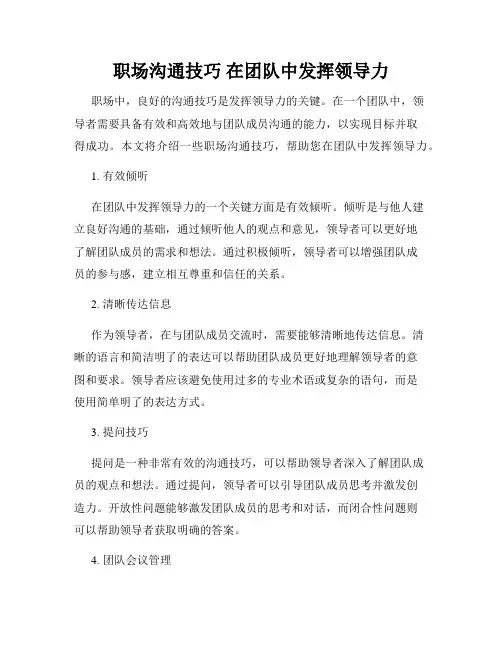 职场沟通技巧 在团队中发挥领导力

职场中，良好的沟通技巧是发挥领导力的关键。在一个团队中，领导者需要具备有效和高效地与团队成员沟通的能力，以实现目标并取得成功。本文将介绍一些职场沟通技巧，帮助您在团队中发挥领导力。

1. 有效倾听

在团队中发挥领导力的一个关键方面是有效倾听。倾听是与他人建立良好沟通的基础，通过倾听他人的观点和意见，领导者可以更好地了解团队成员的需求和想法。通过积极倾听，领导者可以增强团队成员的参与感，建立相互尊重和信任的关系。

2. 清晰传达信息

作为领导者，在与团队成员交流时，需要能够清晰地传达信息。清晰的语言和简洁明了的表达可以帮助团队成员更好地理解领导者的意图和要求。领导者应该避免使用过多的专业术语或复杂的语句，而是使用简单明了的表达方式。

3. 提问技巧

提问是一种非常有效的沟通技巧，可以帮助领导者深入了解团队成员的观点和想法。通过提问，领导者可以引导团队成员思考并激发创造力。开放性问题能够激发团队成员的思考和对话，而闭合性问题则可以帮助领导者获取明确的答案。

4. 团队会议管理